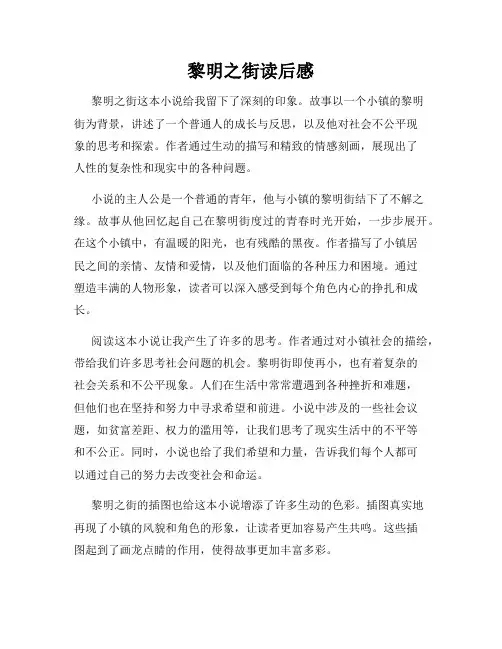 黎明之街读后感

黎明之街这本小说给我留下了深刻的印象。故事以一个小镇的黎明街为背景，讲述了一个普通人的成长与反思，以及他对社会不公平现象的思考和探索。作者通过生动的描写和精致的情感刻画，展现出了人性的复杂性和现实中的各种问题。

小说的主人公是一个普通的青年，他与小镇的黎明街结下了不解之缘。故事从他回忆起自己在黎明街度过的青春时光开始，一步步展开。在这个小镇中，有温暖的阳光，也有残酷的黑夜。作者描写了小镇居民之间的亲情、友情和爱情，以及他们面临的各种压力和困境。通过塑造丰满的人物形象，读者可以深入感受到每个角色内心的挣扎和成长。

阅读这本小说让我产生了许多的思考。作者通过对小镇社会的描绘，带给我们许多思考社会问题的机会。黎明街即使再小，也有着复杂的社会关系和不公平现象。人们在生活中常常遭遇到各种挫折和难题，但他们也在坚持和努力中寻求希望和前进。小说中涉及的一些社会议题，如贫富差距、权力的滥用等，让我们思考了现实生活中的不平等和不公正。同时，小说也给了我们希望和力量，告诉我们每个人都可以通过自己的努力去改变社会和命运。

黎明之街的插图也给这本小说增添了许多生动的色彩。插图真实地再现了小镇的风貌和角色的形象，让读者更加容易产生共鸣。这些插图起到了画龙点睛的作用，使得故事更加丰富多彩。